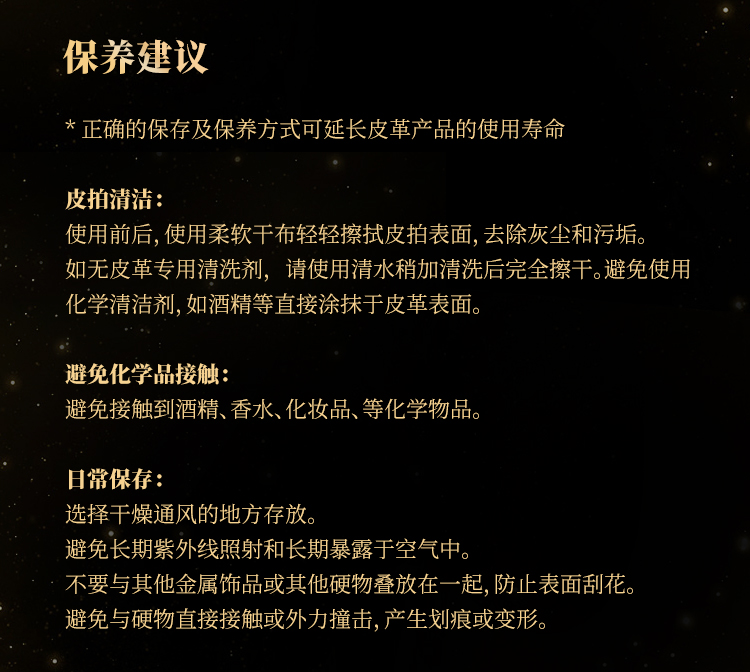 保养建议

* 正确的保存及保养方式可延长皮革产品的使用寿命

皮拍清洁：
使用前后，使用柔软干布轻轻擦拭皮拍表面，去除灰尘和污垢。
如无皮革专用清洗剂， 请使用清水稍加清洗后完全擦干。避免使用化学清洁剂，如酒精等直接涂抹于皮革表面。

避免化学品接触：
避免接触到酒精、香水、化妆品、等化学物品。

日常保存：
选择干燥通风的地方存放。
避免长期紫外线照射和长期暴露于空气中。
不要与其他金属饰品或其他硬物叠放在一起，防止表面刮花。
避免与硬物直接接触或外力撞击，产生划痕或变形。